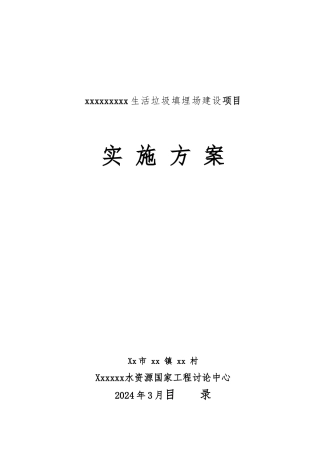 xxxxxxxxx生活垃圾填埋场建设项目

实 施 方 案

Xx市 xx 镇 xx 村

Xxxxxx水资源国家工程讨论中心

2024年3月目　　录